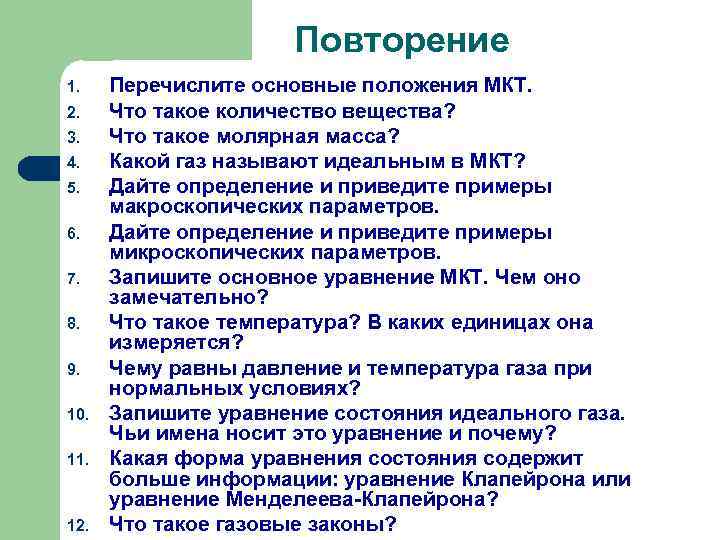 Повторение

1. Перечислите основные положения МКТ.
2. Что такое количество вещества?
3. Что такое молярная масса?
4. Какой газ называют идеальным в МКТ?
5. Дайте определение и приведите примеры макроскопических параметров.
6. Дайте определение и приведите примеры микроскопических параметров.
7. Запишите основное уравнение МКТ. Чем оно замечательно?
8. Что такое температура? В каких единицах она измеряется?
9. Чему равны давление и температура газа при нормальных условиях?
10. Запишите уравнение состояния идеального газа. Чьи имена носит это уравнение и почему?
11. Какая форма уравнения состояния содержит больше информации: уравнение Клапейрона или уравнение Менделеева-Клапейрона?
12. Что такое газовые законы?